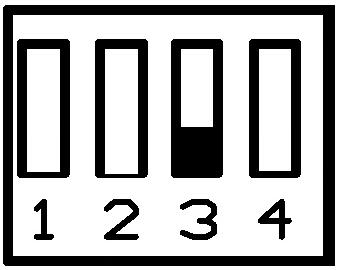 1 2 3 4